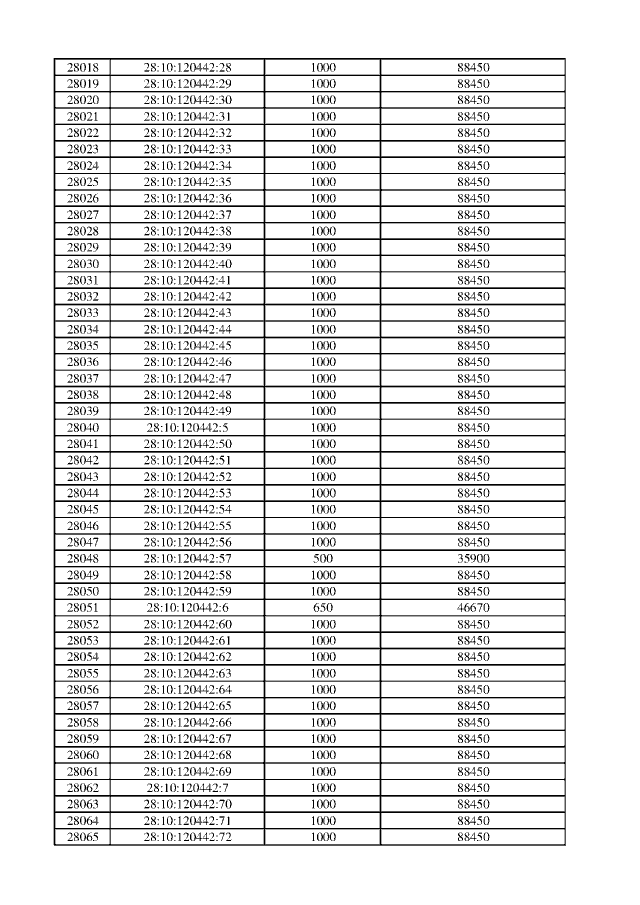 | 28018 | 28:10:120442:28 | 1000 | 88450 |
|---|---|---|---|
| 28019 | 28:10:120442:29 | 1000 | 88450 |
| 28020 | 28:10:120442:30 | 1000 | 88450 |
| 28021 | 28:10:120442:31 | 1000 | 88450 |
| 28022 | 28:10:120442:32 | 1000 | 88450 |
| 28023 | 28:10:120442:33 | 1000 | 88450 |
| 28024 | 28:10:120442:34 | 1000 | 88450 |
| 28025 | 28:10:120442:35 | 1000 | 88450 |
| 28026 | 28:10:120442:36 | 1000 | 88450 |
| 28027 | 28:10:120442:37 | 1000 | 88450 |
| 28028 | 28:10:120442:38 | 1000 | 88450 |
| 28029 | 28:10:120442:39 | 1000 | 88450 |
| 28030 | 28:10:120442:40 | 1000 | 88450 |
| 28031 | 28:10:120442:41 | 1000 | 88450 |
| 28032 | 28:10:120442:42 | 1000 | 88450 |
| 28033 | 28:10:120442:43 | 1000 | 88450 |
| 28034 | 28:10:120442:44 | 1000 | 88450 |
| 28035 | 28:10:120442:45 | 1000 | 88450 |
| 28036 | 28:10:120442:46 | 1000 | 88450 |
| 28037 | 28:10:120442:47 | 1000 | 88450 |
| 28038 | 28:10:120442:48 | 1000 | 88450 |
| 28039 | 28:10:120442:49 | 1000 | 88450 |
| 28040 | 28:10:120442:5 | 1000 | 88450 |
| 28041 | 28:10:120442:50 | 1000 | 88450 |
| 28042 | 28:10:120442:51 | 1000 | 88450 |
| 28043 | 28:10:120442:52 | 1000 | 88450 |
| 28044 | 28:10:120442:53 | 1000 | 88450 |
| 28045 | 28:10:120442:54 | 1000 | 88450 |
| 28046 | 28:10:120442:55 | 1000 | 88450 |
| 28047 | 28:10:120442:56 | 1000 | 88450 |
| 28048 | 28:10:120442:57 | 500 | 35900 |
| 28049 | 28:10:120442:58 | 1000 | 88450 |
| 28050 | 28:10:120442:59 | 1000 | 88450 |
| 28051 | 28:10:120442:6 | 650 | 46670 |
| 28052 | 28:10:120442:60 | 1000 | 88450 |
| 28053 | 28:10:120442:61 | 1000 | 88450 |
| 28054 | 28:10:120442:62 | 1000 | 88450 |
| 28055 | 28:10:120442:63 | 1000 | 88450 |
| 28056 | 28:10:120442:64 | 1000 | 88450 |
| 28057 | 28:10:120442:65 | 1000 | 88450 |
| 28058 | 28:10:120442:66 | 1000 | 88450 |
| 28059 | 28:10:120442:67 | 1000 | 88450 |
| 28060 | 28:10:120442:68 | 1000 | 88450 |
| 28061 | 28:10:120442:69 | 1000 | 88450 |
| 28062 | 28:10:120442:7 | 1000 | 88450 |
| 28063 | 28:10:120442:70 | 1000 | 88450 |
| 28064 | 28:10:120442:71 | 1000 | 88450 |
| 28065 | 28:10:120442:72 | 1000 | 88450 |